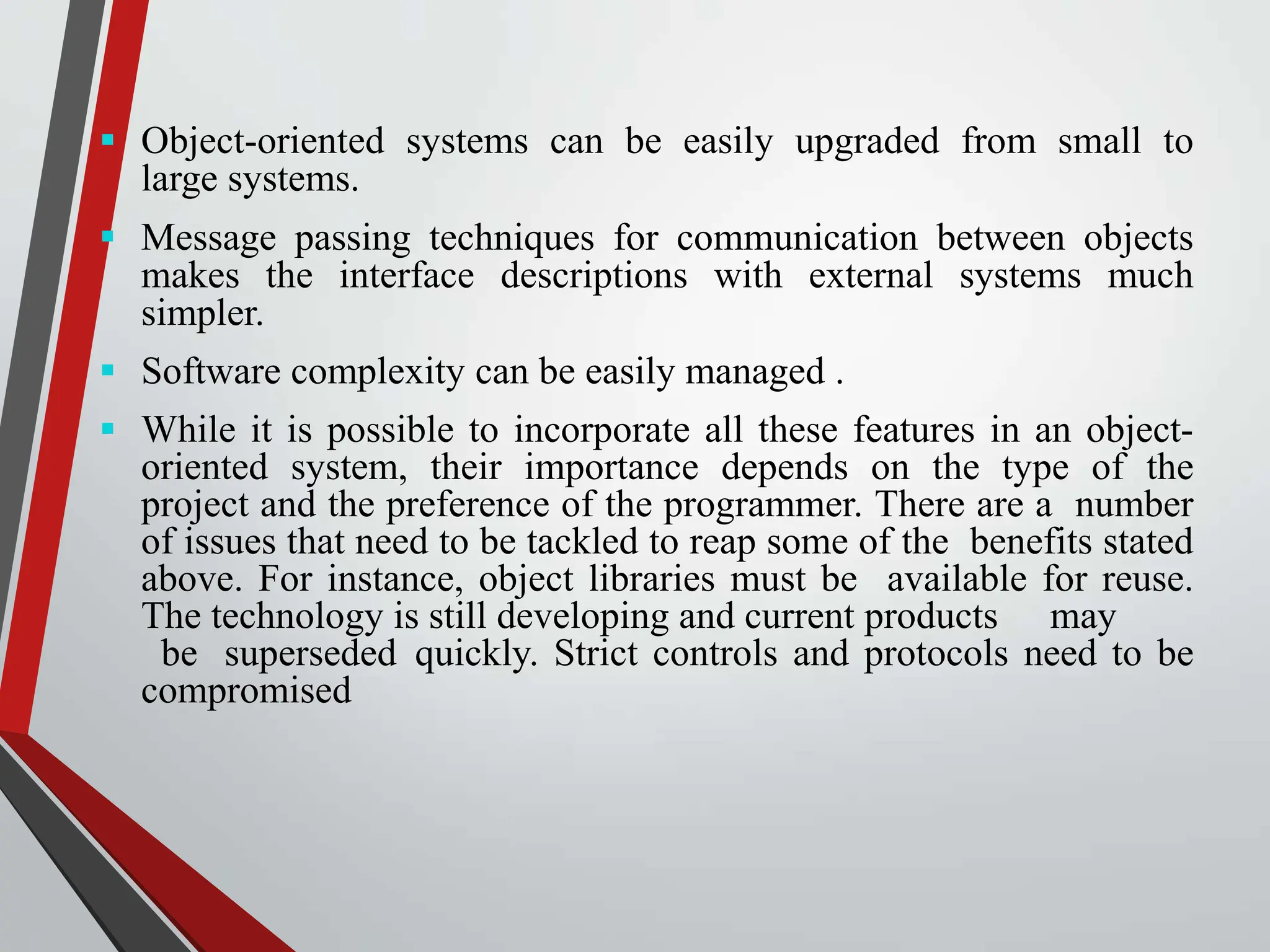 • Object-oriented systems can be easily upgraded from small to large systems.

• Message passing techniques for communication between objects makes the interface descriptions with external systems much simpler.

• Software complexity can be easily managed .

• While it is possible to incorporate all these features in an object-oriented system, their importance depends on the type of the project and the preference of the programmer. There are a number of issues that need to be tackled to reap some of the benefits stated above. For instance, object libraries must be available for reuse. The technology is still developing and current products may be superseded quickly. Strict controls and protocols need to be compromised